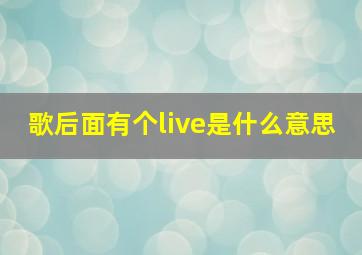 歌后面有个live是什么意思